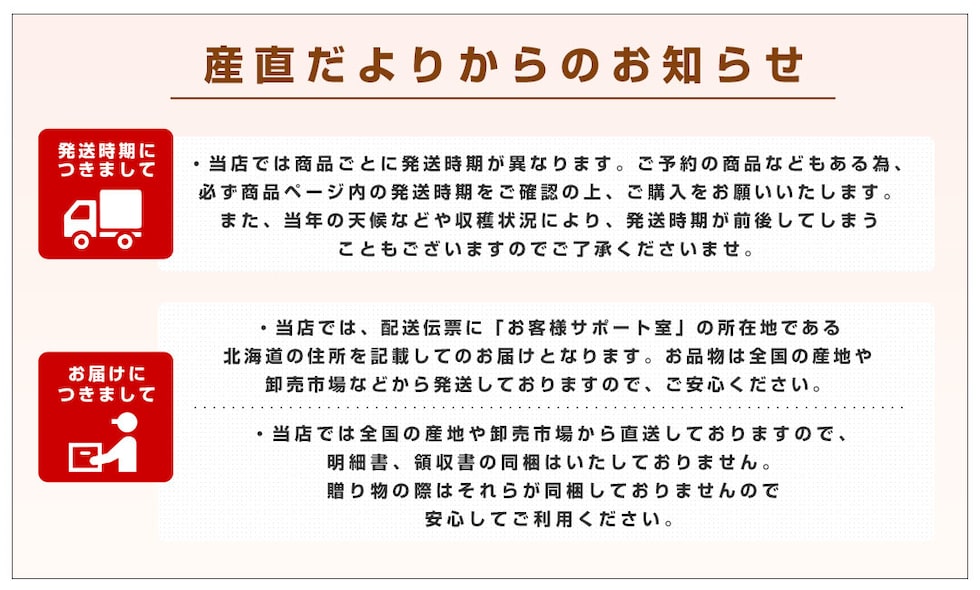 産直だよりからのお知らせ

発送時期につきまして

・当店では商品ごとに発送時期が異なります。ご予約の商品などもある為、必ず商品ページ内の発送時期をご確認の上、ご購入をお願いいたします。また、当年の天候などや収穫状況により、発送時期が前後してしまうこともございますのでご了承くださいませ。

お届けにつきまして

・当店では、配送伝票に「お客様サポート室」の所在地である北海道の住所を記載してのお届けとなります。お品物は全国の産地や卸売市場などから発送しておりますので、ご安心ください。

・当店では全国の産地や卸売市場から直送しておりますので、明細書、領収書の同梱はいたしておりません。贈り物の際はそれらが同梱しておりませんので安心してご利用ください。